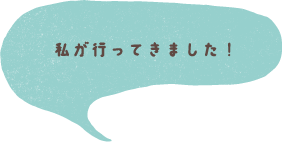 私が行ってきました！